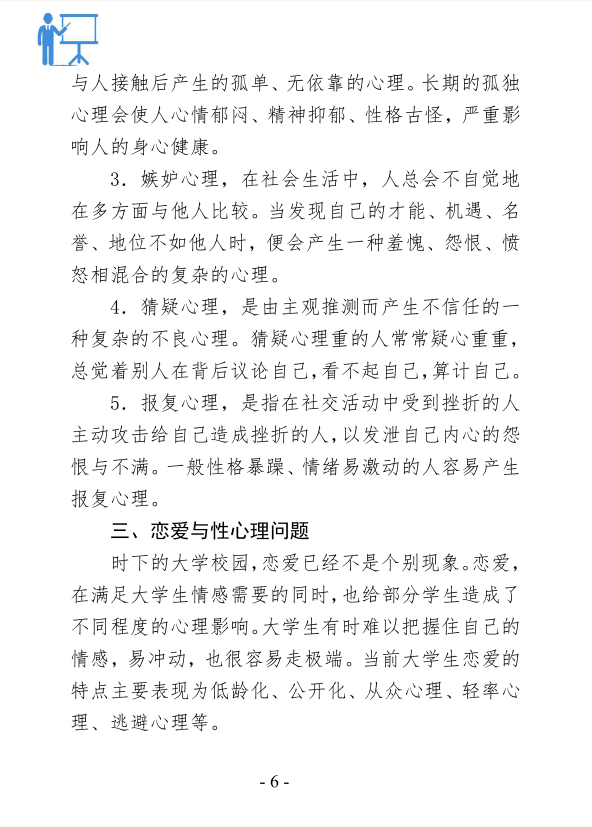 与人接触后产生的孤单、无依靠的心理。长期的孤独心理会使人心情郁闷、精神抑郁、性格古怪，严重影响人的身心健康。

3．嫉妒心理，在社会生活中，人总会不自觉地在多方面与他人比较。当发现自己的才能、机遇、名誉、地位不如他人时，便会产生一种羞愧、怨恨、愤怒相混合的复杂的心理。

4．猜疑心理，是由主观推测而产生不信任的一种复杂的不良心理。猜疑心理重的人常常疑心重重，总觉着别人在背后议论自己，看不起自己，算计自己。

5．报复心理，是指在社交活动中受到挫折的人主动攻击给自己造成挫折的人，以发泄自己内心的怨恨与不满。一般性格暴躁、情绪易激动的人容易产生报复心理。

三、恋爱与性心理问题

时下的大学校园，恋爱已经不是个别现象。恋爱，在满足大学生情感需要的同时，也给部分学生造成了不同程度的心理影响。大学生有时难以把握住自己的情感，易冲动，也很容易走极端。当前大学生恋爱的特点主要表现为低龄化、公开化、从众心理、轻率心理、逃避心理等。

- 6 -